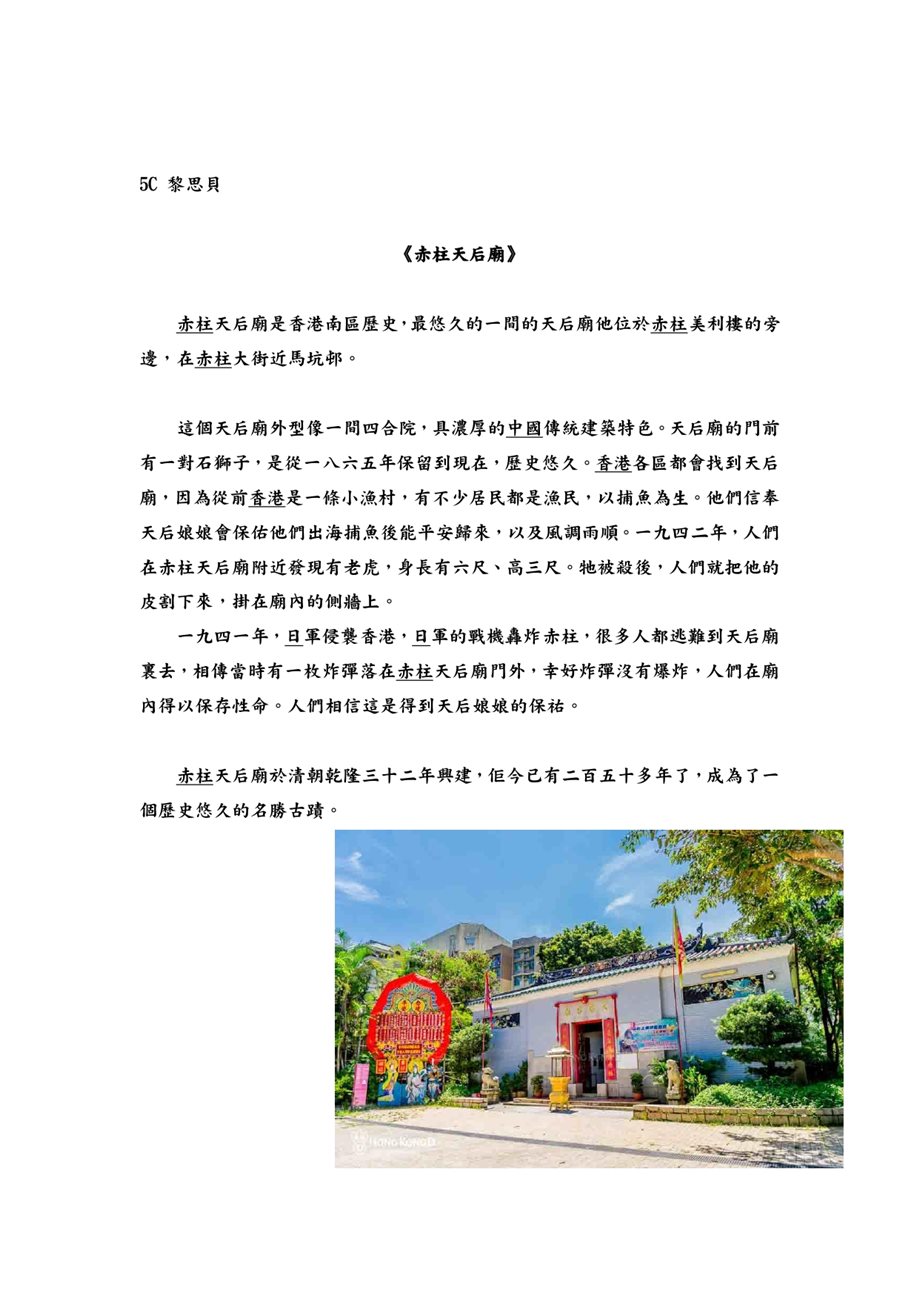 5C 黎思貝

《赤柱天后廟》

赤柱天后廟是香港南區歷史,最悠久的一間的天后廟他位於赤柱美利樓的旁邊,在赤柱大街近馬坑邨。

這個天后廟外型像一間四合院,具濃厚的中國傳統建築特色。天后廟的門前有一對石獅子,是從一八六五年保留到現在,歷史悠久。香港各區都會找到天后廟,因為從前香港是一條小漁村,有不少居民都是漁民,以捕魚為生。他們信奉天后娘娘會保佑他們出海捕魚後能平安歸來,以及風調雨順。一九四二年,人們在赤柱天后廟附近發現有老虎,身長有六尺、高三尺。牠被殺後,人們就把他的皮割下來,掛在廟內的側牆上。

一九四一年,日軍侵襲香港,日軍的戰機轟炸赤柱,很多人都逃難到天后廟裏去,相傳當時有一枚炸彈落在赤柱天后廟門外,幸好炸彈沒有爆炸,人們在廟內得以保存性命。人們相信這是得到天后娘娘的保祐。

赤柱天后廟於清朝乾隆三十二年興建,佢今已有二百五十多年了,成為了一個歷史悠久的名勝古蹟。